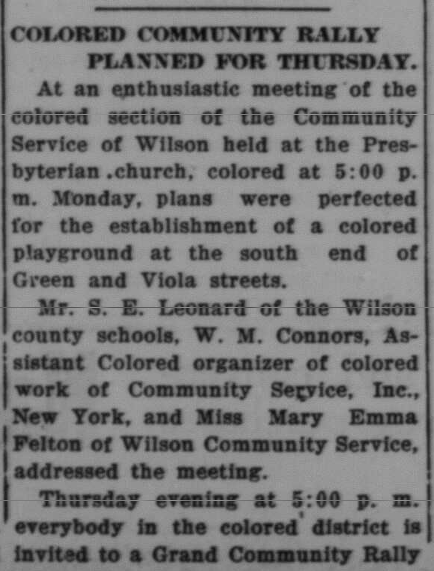 COLORED COMMUNITY RALLY PLANNED FOR THURSDAY.

At an enthusiastic meeting of the colored section of the Community Service of Wilson held at the Presbyterian .church, colored at 5:00 p. m. Monday, plans were perfected for the establishment of a colored playground at the south end of Green and Viola streets.

Mr. S. E. Leonard of the Wilson county schools, W. M. Connors, Assistant Colored organizer of colored work of Community Service, Inc., New York, and Miss Mary Emma Felton of Wilson Community Service, addressed the meeting.

Thursday evening at 5:00 p. m. everybody in the colored district is invited to a Grand Community Rally